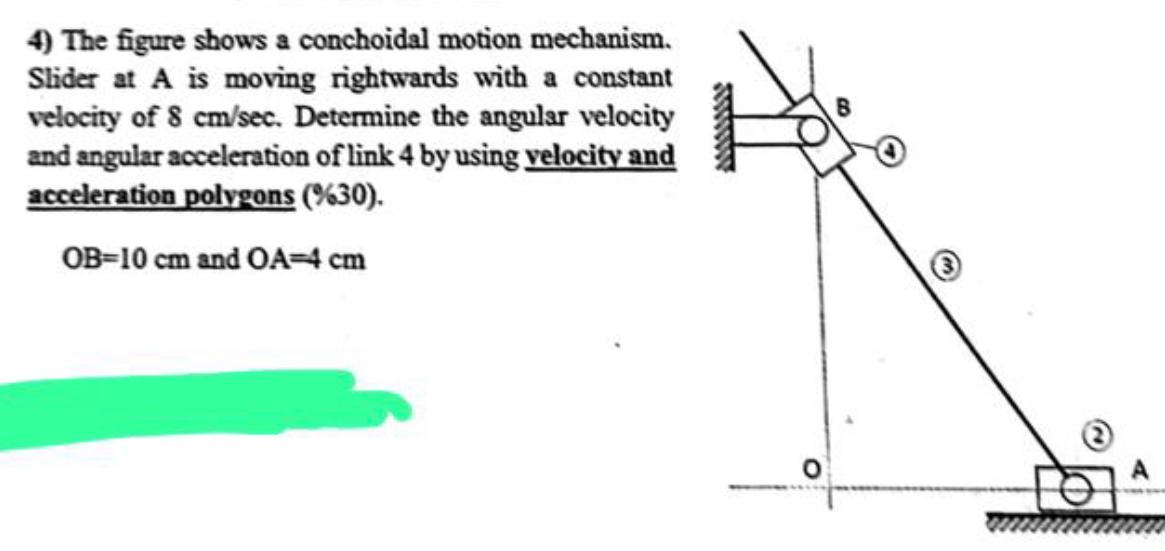 4) The figure shows a conchoidal motion mechanism. Slider at A is moving rightwards with a constant velocity of 8 cm/sec. Determine the angular velocity and angular acceleration of link 4 by using velocity and acceleration polygons (%30).

OB=10 cm and OA=4 cm

B
4
3
2
O
A